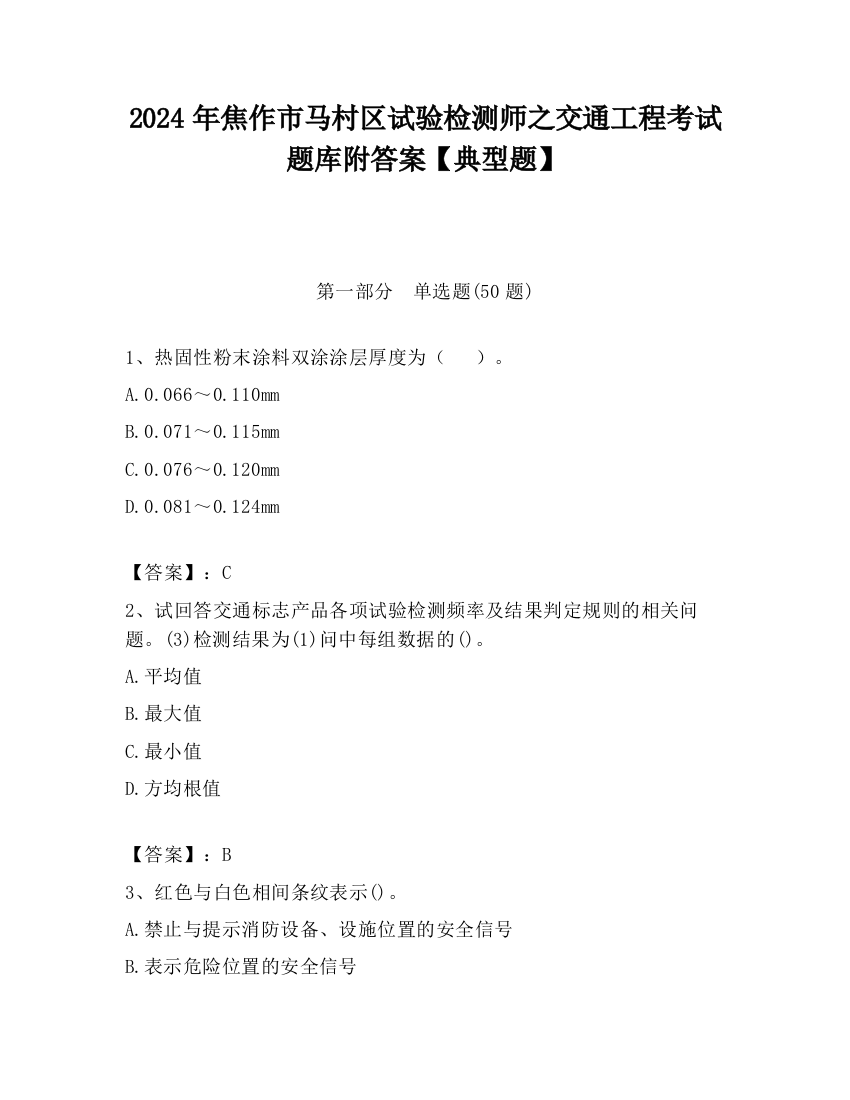 2024 年焦作市马村区试验检测师之交通工程考试题库附答案【典型题】

第一部分　单选题(50 题)

1、热固性粉末涂料双涂涂层厚度为（　　）。

A. 0.066～0.110mm

B. 0.071～0.115mm

C. 0.076～0.120mm

D. 0.081～0.124mm

【答案】：C

2、试回答交通标志产品各项试验检测频率及结果判定规则的相关问题。(3)检测结果为(1)问中每组数据的()。

A. 平均值

B. 最大值

C. 最小值

D. 方均根值

【答案】：B

3、红色与白色相间条纹表示()。

A. 禁止与提示消防设备、设施位置的安全信号

B. 表示危险位置的安全信号